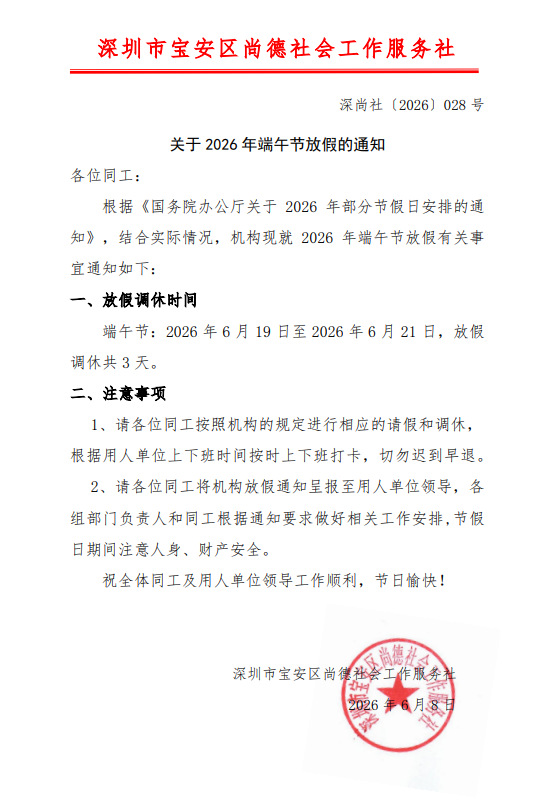 深圳市宝安区尚德社会工作服务社

深尚社〔2026〕028号

关于2026年端午节放假的通知

各位同工：

根据《国务院办公厅关于2026年部分节假日安排的通知》，结合实际情况，机构现就2026年端午节放假有关事宜通知如下：

一、放假调休时间

端午节：2026年6月19日至2026年6月21日，放假调休共3天。

二、注意事项

1、请各位同工按照机构的规定进行相应的请假和调休，根据用人单位上下班时间按时上下班打卡，切勿迟到早退。

2、请各位同工将机构放假通知呈报至用人单位领导，各组部门负责人和同工根据通知要求做好相关工作安排，节假日期间注意人身、财产安全。

祝全体同工及用人单位领导工作顺利，节日愉快！

深圳市宝安区尚德社会工作服务社

2026年6月8日

深圳市宝安区尚德社会工作服务社